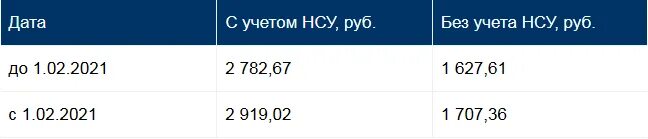 | Дата | С учетом НСУ, руб. | Без учета НСУ, руб. |
|---|---|---|
| до 1.02.2021 | 2 782,67 | 1 627,61 |
| с 1.02.2021 | 2 919,02 | 1 707,36 |